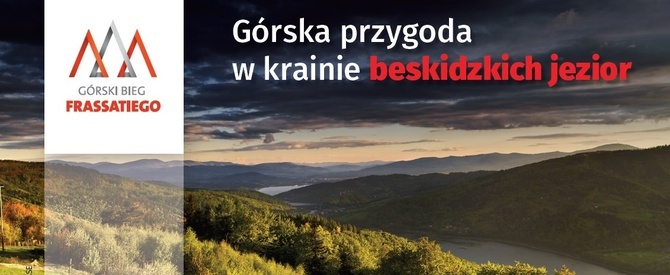 GÓRSKI BIEG
FRASSATIEGO

Górska przygoda
w krainie beskidzkich jezior